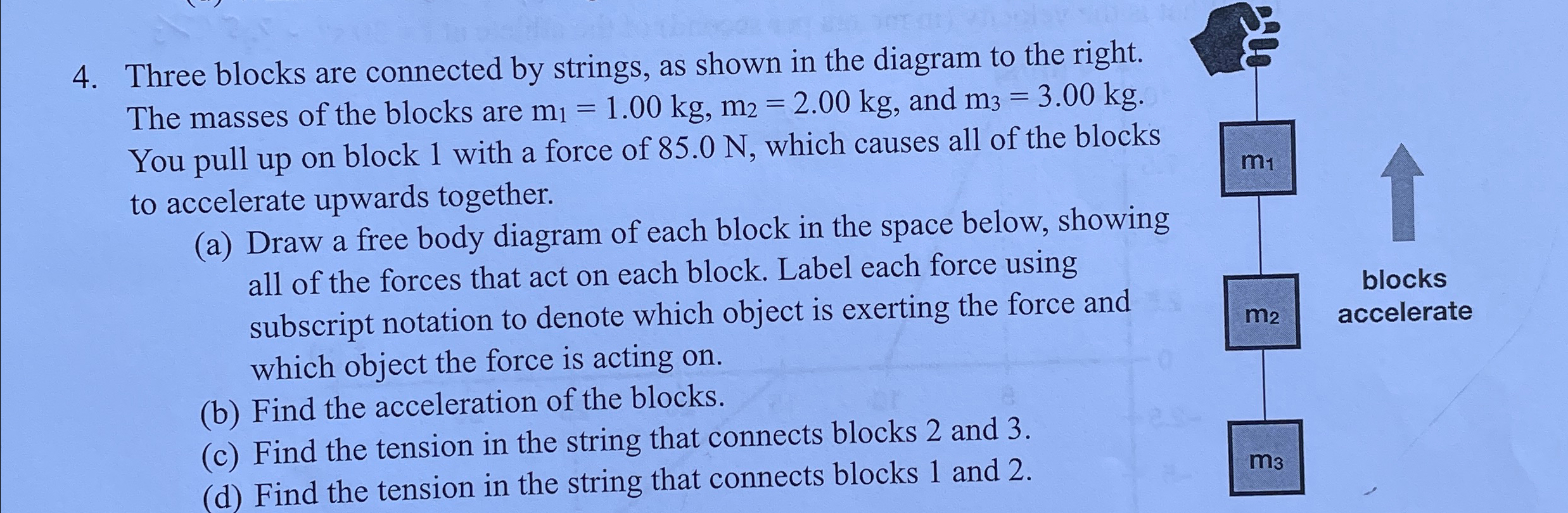 4. Three blocks are connected by strings, as shown in the diagram to the right. The masses of the blocks are $m_1 = 1.00$ kg, $m_2 = 2.00$ kg, and $m_3 = 3.00$ kg. You pull up on block 1 with a force of 85.0 N, which causes all of the blocks to accelerate upwards together.

(a) Draw a free body diagram of each block in the space below, showing all of the forces that act on each block. Label each force using subscript notation to denote which object is exerting the force and which object the force is acting on.

(b) Find the acceleration of the blocks.

(c) Find the tension in the string that connects blocks 2 and 3.

(d) Find the tension in the string that connects blocks 1 and 2.

$m_1$

$m_2$

$m_3$

blocks
accelerate